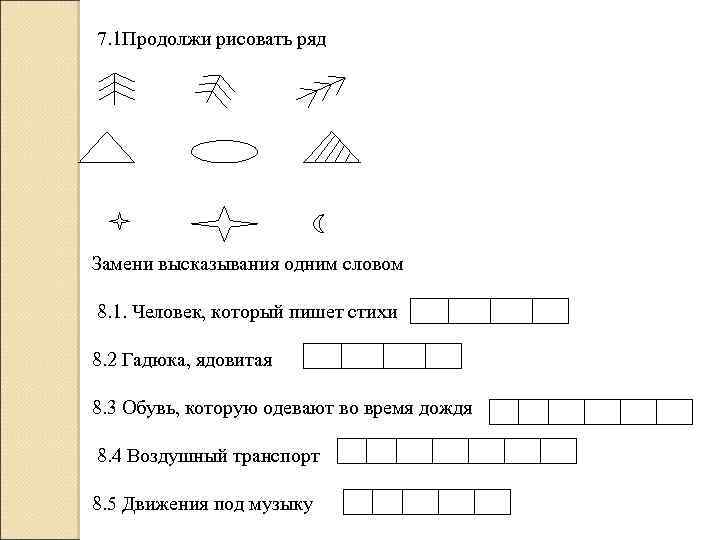 7.1Продолжи рисовать ряд

Замени высказывания одним словом

8.1. Человек, который пишет стихи

8.2 Гадюка, ядовитая

8.3 Обувь, которую одевают во время дождя

8.4 Воздушный транспорт

8.5 Движения под музыку